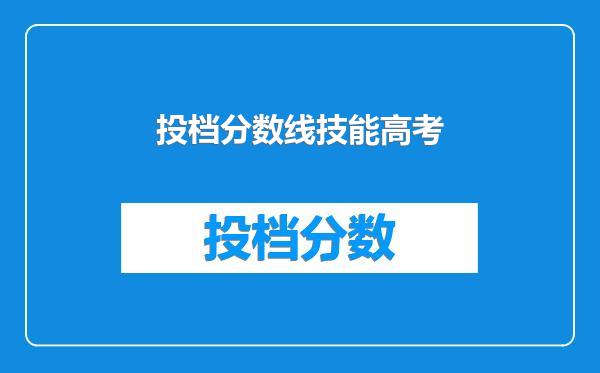 投档分数线技能高考

投档分数